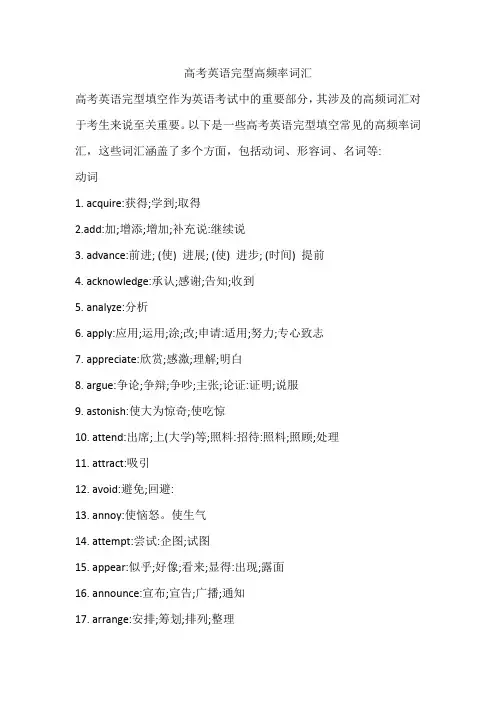 高考英语完型高频率词汇

高考英语完型填空作为英语考试中的重要部分，其涉及的高频词汇对于考生来说至关重要。以下是一些高考英语完型填空常见的高频率词汇，这些词汇涵盖了多个方面，包括动词、形容词、名词等:

动词

1. acquire:获得;学到;取得

2.add:加;增添;增加;补充说:继续说

3. advance:前进; (使) 进展; (使) 进步; (时间) 提前

4. acknowledge:承认;感谢;告知;收到

5. analyze:分析

6. apply:应用;运用;涂;改;申请:适用;努力;专心致志

7. appreciate:欣赏;感激;理解;明白

8. argue:争论;争辩;争吵;主张;论证:证明;说服

9. astonish:使大为惊奇;使吃惊

10. attend:出席;上(大学)等;照料:招待:照料;照顾;处理

11. attract:吸引

12. avoid:避免;回避:

13. annoy:使恼怒。使生气

14. attempt:尝试:企图;试图

15. appear:似乎;好像;看来;显得:出现;露面

16. announce:宣布;宣告;广播;通知

17. arrange:安排;筹划;排列;整理